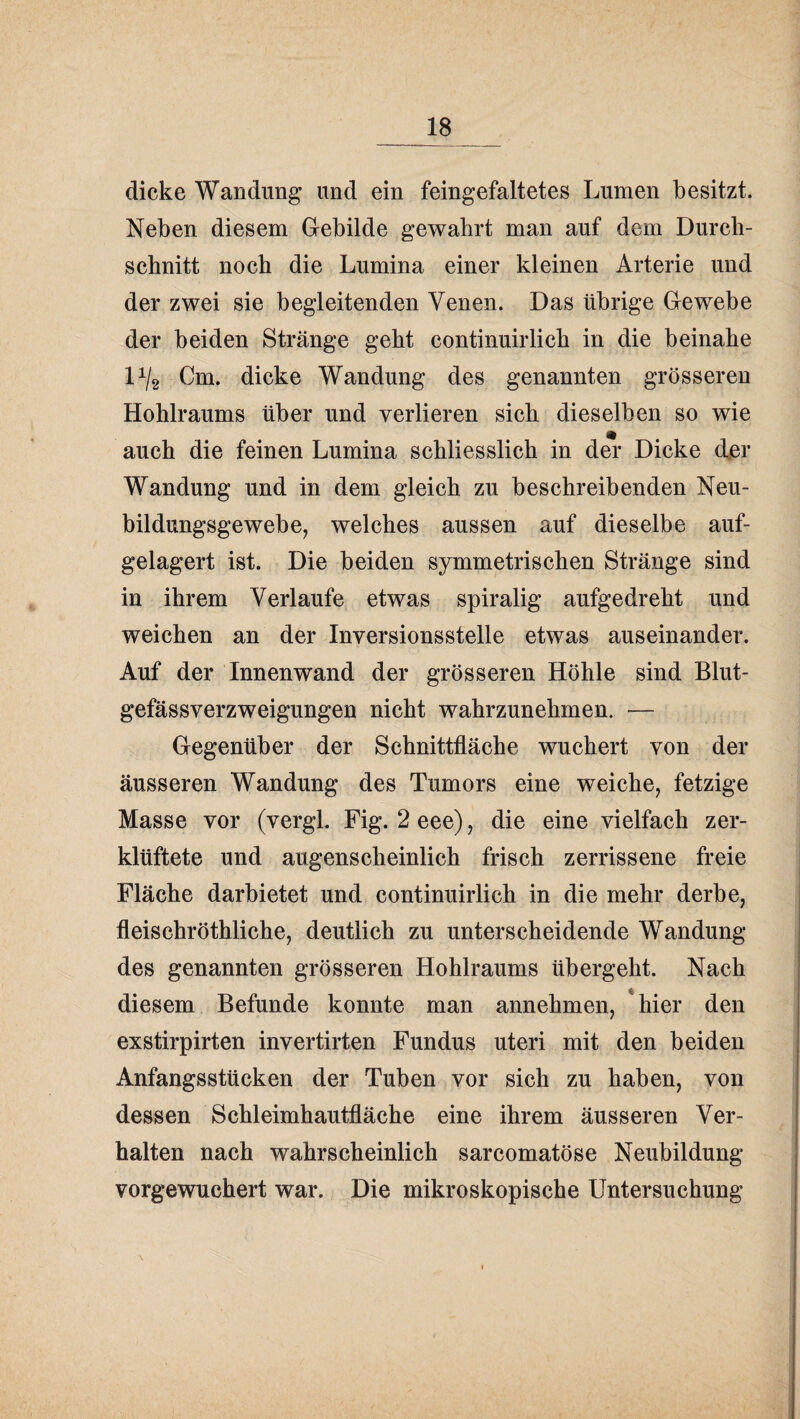 18

dicke Wandung und ein feingefaltetes Lumen besitzt. Neben diesem Gebilde gewahrt man auf dem Durchschnitt noch die Lumina einer kleinen Arterie und der zwei sie begleitenden Venen. Das übrige Gewebe der beiden Stränge geht continuirlich in die beinahe $1\frac{1}{2}$ Cm. dicke Wandung des genannten grösseren Hohlraums über und verlieren sich dieselben so wie auch die feinen Lumina schliesslich in der Dicke der Wandung und in dem gleich zu beschreibenden Neubildungsgewebe, welches aussen auf dieselbe aufgelagert ist. Die beiden symmetrischen Stränge sind in ihrem Verlaufe etwas spiralig aufgedreht und weichen an der Inversionsstelle etwas auseinander. Auf der Innenwand der grösseren Höhle sind Blutgefässverzweigungen nicht wahrzunehmen. —

Gegenüber der Schnittfläche wuchert von der äusseren Wandung des Tumors eine weiche, fetzige Masse vor (vergl. Fig. 2 eee), die eine vielfach zerklüftete und augenscheinlich frisch zerrissene freie Fläche darbietet und continuirlich in die mehr derbe, fleischröthliche, deutlich zu unterscheidende Wandung des genannten grösseren Hohlraums übergeht. Nach diesem Befunde konnte man annehmen, hier den exstirpirten invertirten Fundus uteri mit den beiden Anfangsstücken der Tuben vor sich zu haben, von dessen Schleimhautfläche eine ihrem äusseren Verhalten nach wahrscheinlich sarcomatöse Neubildung vorgewuchert war. Die mikroskopische Untersuchung